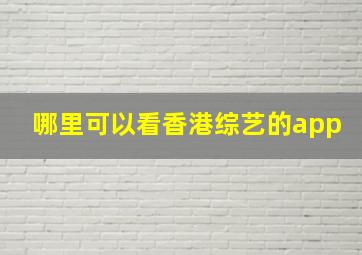 哪里可以看香港综艺的app